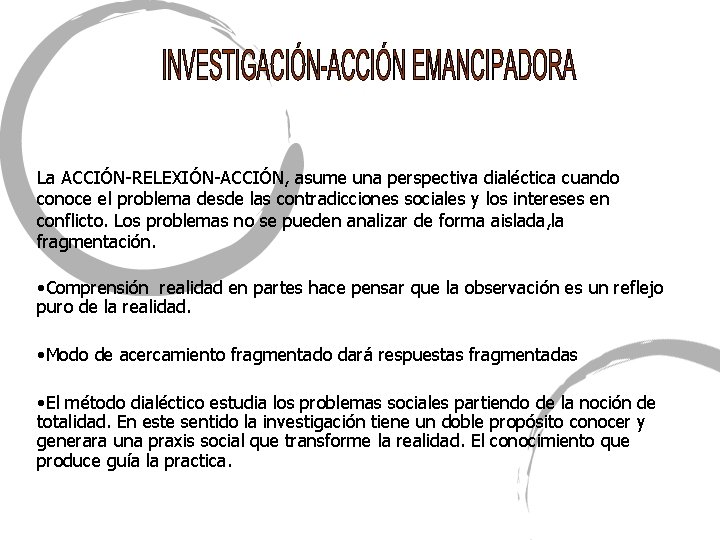 INVESTIGACIÓN-ACCIÓN EMANCIPADORA

La ACCIÓN-RELEXIÓN-ACCIÓN, asume una perspectiva dialéctica cuando conoce el problema desde las contradicciones sociales y los intereses en conflicto. Los problemas no se pueden analizar de forma aislada,la fragmentación.

•Comprensión realidad en partes hace pensar que la observación es un reflejo puro de la realidad.

•Modo de acercamiento fragmentado dará respuestas fragmentadas

•El método dialéctico estudia los problemas sociales partiendo de la noción de totalidad. En este sentido la investigación tiene un doble propósito conocer y generara una praxis social que transforme la realidad. El conocimiento que produce guía la practica.